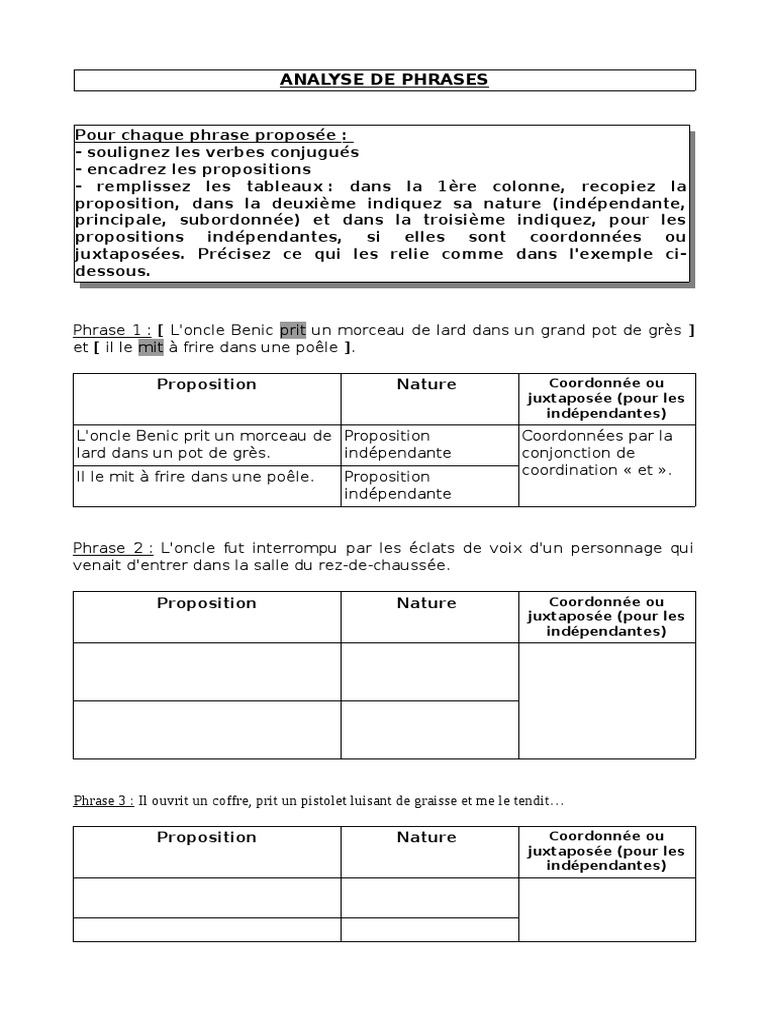 ANALYSE DE PHRASES

Pour chaque phrase proposée :
- soulignez les verbes conjugués
- encadrez les propositions
- remplissez les tableaux : dans la 1ère colonne, recopiez la proposition, dans la deuxième indiquez sa nature (indépendante, principale, subordonnée) et dans la troisième indiquez, pour les propositions indépendantes, si elles sont coordonnées ou juxtaposées. Précisez ce qui les relie comme dans l'exemple ci-dessous.

Phrase 1 : [ L'oncle Benic prit un morceau de lard dans un grand pot de grès ] et [ il le mit à frire dans une poêle ].

| Proposition | Nature | Coordonnée ou juxtaposée (pour les indépendantes) |
|---|---|---|
| L'oncle Benic prit un morceau de lard dans un pot de grès. | Proposition indépendante | Coordonnées par la conjonction de coordination « et ». |
| Il le mit à frire dans une poêle. | Proposition indépendante | |

Phrase 2 : L'oncle fut interrompu par les éclats de voix d'un personnage qui venait d'entrer dans la salle du rez-de-chaussée.

| Proposition | Nature | Coordonnée ou juxtaposée (pour les indépendantes) |
|---|---|---|
| | | |
| | | |

Phrase 3 : Il ouvrit un coffre, prit un pistolet luisant de graisse et me le tendit…

| Proposition | Nature | Coordonnée ou juxtaposée (pour les indépendantes) |
|---|---|---|
| | | |
| | | |